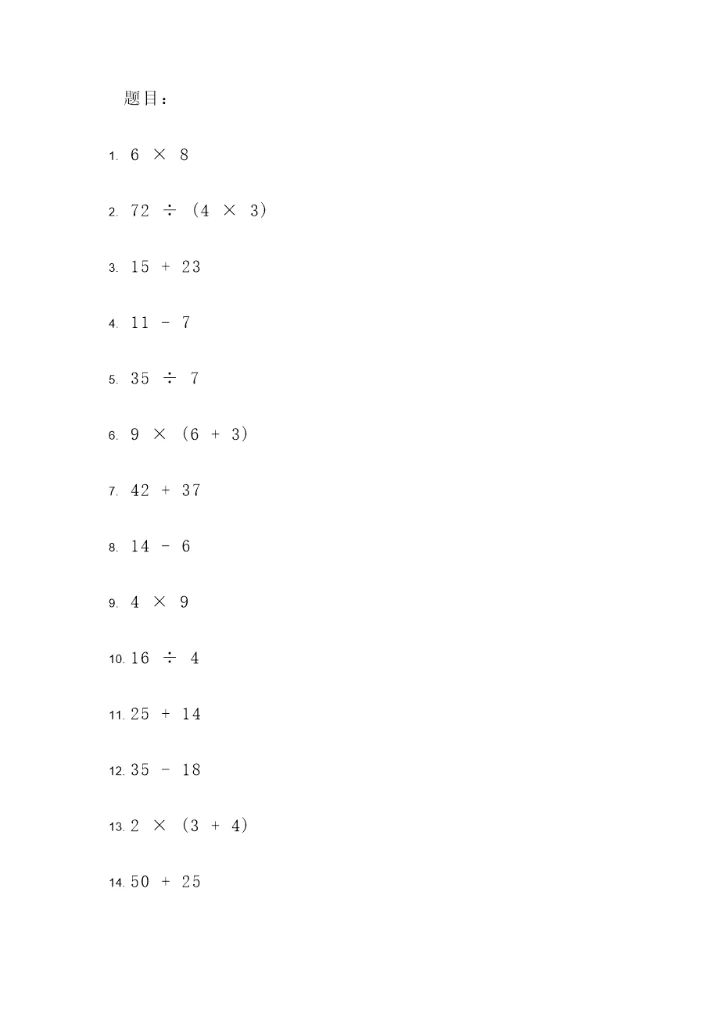 题目：

1. $6 \times 8$

2. $72 \div (4 \times 3)$

3. $15 + 23$

4. $11 - 7$

5. $35 \div 7$

6. $9 \times (6 + 3)$

7. $42 + 37$

8. $14 - 6$

9. $4 \times 9$

10. $16 \div 4$

11. $25 + 14$

12. $35 - 18$

13. $2 \times (3 + 4)$

14. $50 + 25$